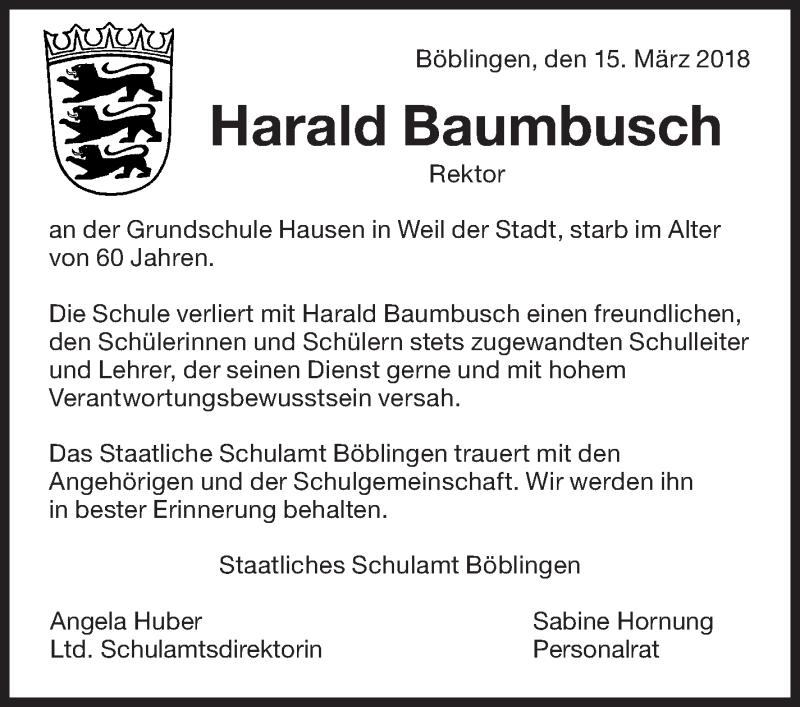 Böblingen, den 15. März 2018

Harald Baumbusch

Rektor

an der Grundschule Hausen in Weil der Stadt, starb im Alter von 60 Jahren.

Die Schule verliert mit Harald Baumbusch einen freundlichen, den Schülerinnen und Schülern stets zugewandten Schulleiter und Lehrer, der seinen Dienst gerne und mit hohem Verantwortungsbewusstsein versah.

Das Staatliche Schulamt Böblingen trauert mit den Angehörigen und der Schulgemeinschaft. Wir werden ihn in bester Erinnerung behalten.

Staatliches Schulamt Böblingen

Angela Huber
Ltd. Schulamtsdirektorin

Sabine Hornung
Personalrat